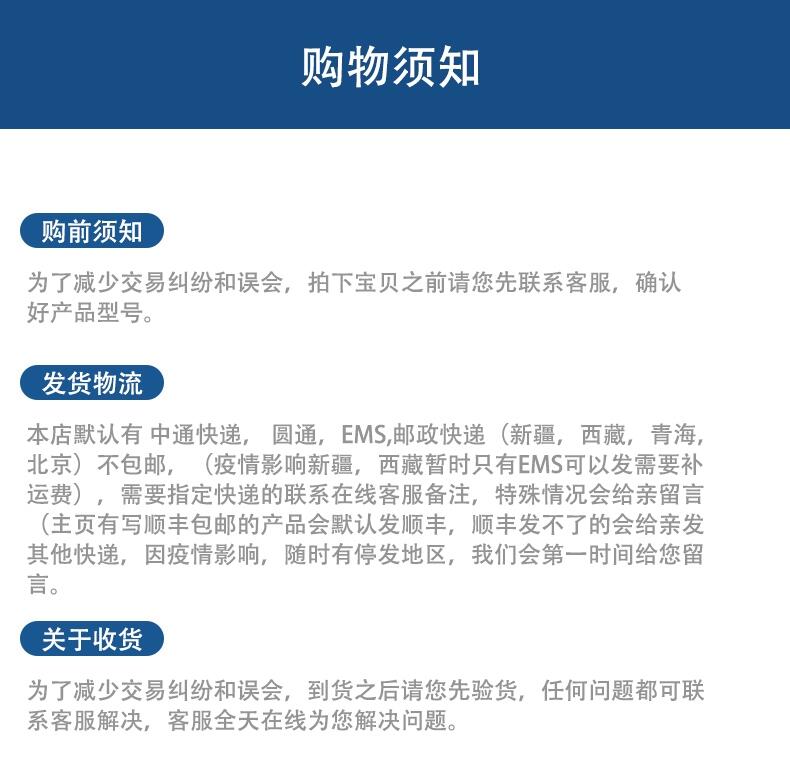 购物须知

购前须知

为了减少交易纠纷和误会，拍下宝贝之前请您先联系客服，确认好产品型号。

发货物流

本店默认有 中通快递， 圆通，EMS,邮政快递（新疆，西藏，青海，北京）不包邮，（疫情影响新疆，西藏暂时只有EMS可以发需要补运费），需要指定快递的联系在线客服备注，特殊情况会给亲留言（主页有写顺丰包邮的产品会默认发顺丰，顺丰发不了的会给亲发其他快递，因疫情影响，随时有停发地区，我们会第一时间给您留言。

关于收货

为了减少交易纠纷和误会，到货之后请您先验货，任何问题都可联系客服解决，客服全天在线为您解决问题。